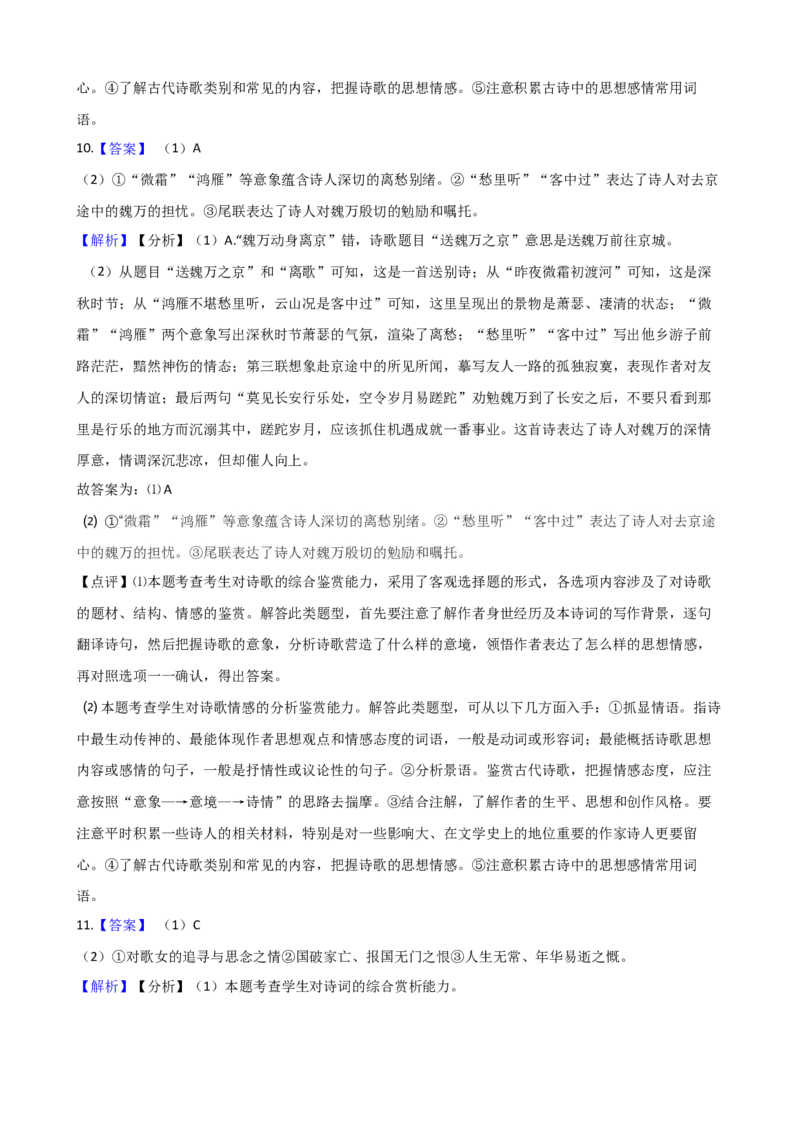 心。④了解古代诗歌类别和常见的内容，把握诗歌的思想情感。⑤注意积累古诗中的思想感情常用词语。

10.【答案】（1）A

（2）①“微霜”“鸿雁”等意象蕴含诗人深切的离愁别绪。②“愁里听”“客中过”表达了诗人对去京途中的魏万的担忧。③尾联表达了诗人对魏万殷切的勉励和嘱托。

【解析】【分析】（1）A.“魏万动身离京”错，诗歌题目“送魏万之京”意思是送魏万前往京城。

（2）从题目“送魏万之京”和“离歌”可知，这是一首送别诗；从“昨夜微霜初渡河”可知，这是深秋时节；从“鸿雁不堪愁里听，云山况是客中过”可知，这里呈现出的景物是萧瑟、凄清的状态；“微霜”“鸿雁”两个意象写出深秋时节萧瑟的气氛，渲染了离愁；“愁里听”“客中过”写出他乡游子前路茫茫，黯然神伤的情态；第三联想象赴京途中的所见所闻，摹写友人一路的孤独寂寞，表现作者对友人的深切情谊；最后两句“莫见长安行乐处，空令岁月易蹉跎”劝勉魏万到了长安之后，不要只看到那里是行乐的地方而沉溺其中，蹉跎岁月，应该抓住机遇成就一番事业。这首诗表达了诗人对魏万的深情厚意，情调深沉悲凉，但却催人向上。

故答案为：⑴A

⑵ ①“微霜”“鸿雁”等意象蕴含诗人深切的离愁别绪。②“愁里听”“客中过”表达了诗人对去京途中的魏万的担忧。③尾联表达了诗人对魏万殷切的勉励和嘱托。

【点评】⑴本题考查考生对诗歌的综合鉴赏能力，采用了客观选择题的形式，各选项内容涉及了对诗歌的题材、结构、情感的鉴赏。解答此类题型，首先要注意了解作者身世经历及本诗词的写作背景，逐句翻译诗句，然后把握诗歌的意象，分析诗歌营造了什么样的意境，领悟作者表达了怎么样的思想情感，再对照选项一一确认，得出答案。

⑵本题考查学生对诗歌情感的分析鉴赏能力。解答此类题型，可从以下几方面入手：①抓显情语。指诗中最生动传神的、最能体现作者思想观点和情感态度的词语，一般是动词或形容词；最能概括诗歌思想内容或感情的句子，一般是抒情性或议论性的句子。②分析景语。鉴赏古代诗歌，把握情感态度，应注意按照“意象—→意境—→诗情”的思路去揣摩。③结合注解，了解作者的生平、思想和创作风格。要注意平时积累一些诗人的相关材料，特别是对一些影响大、在文学史上的地位重要的作家诗人更要留心。④了解古代诗歌类别和常见的内容，把握诗歌的思想情感。⑤注意积累古诗中的思想感情常用词语。

11.【答案】（1）C

（2）①对歌女的追寻与思念之情②国破家亡、报国无门之恨③人生无常、年华易逝之慨。

【解析】【分析】（1）本题考查学生对诗词的综合赏析能力。